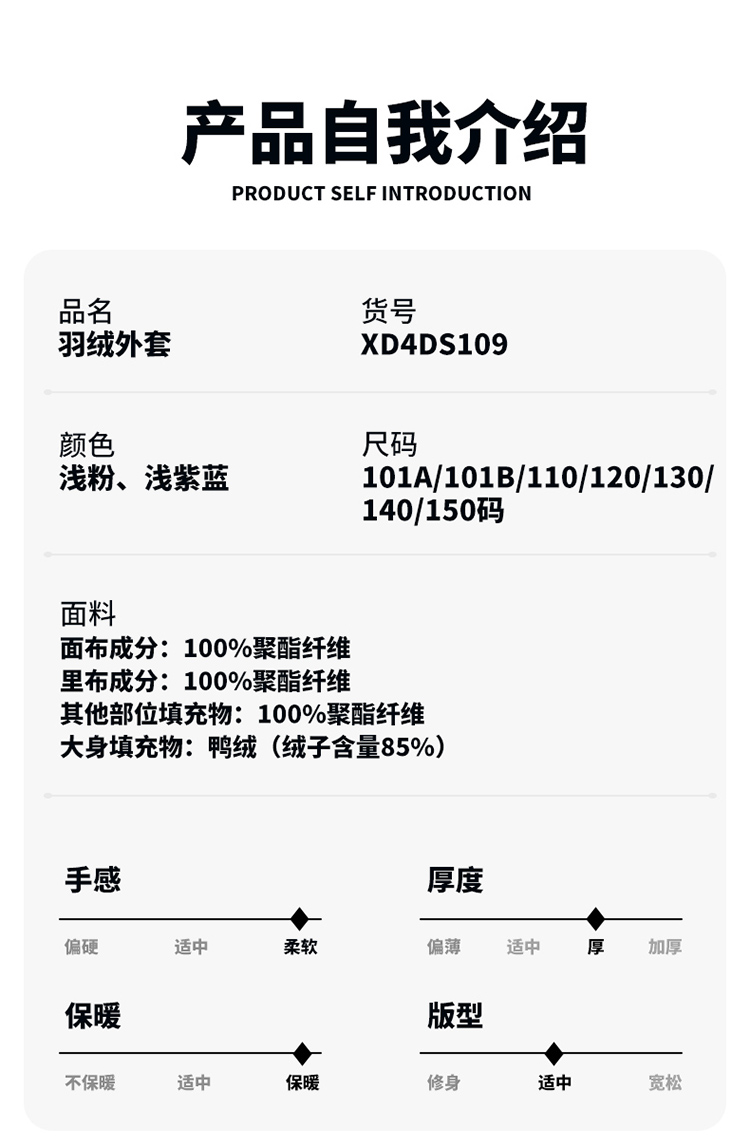 产品自我介绍
PRODUCT SELF INTRODUCTION

品名
羽绒外套

货号
XD4DS109

颜色
浅粉、浅紫蓝

尺码
101A/101B/110/120/130/140/150码

面料
面布成分：100%聚酯纤维
里布成分：100%聚酯纤维
其他部位填充物：100%聚酯纤维
大身填充物：鸭绒（绒子含量85%）

手感
偏硬 适中 柔软

厚度
偏薄 适中 厚 加厚

保暖
不保暖 适中 保暖

版型
修身 适中 宽松